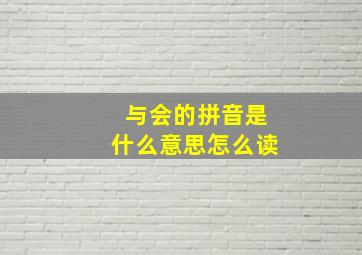 与会的拼音是
什么意思怎么读